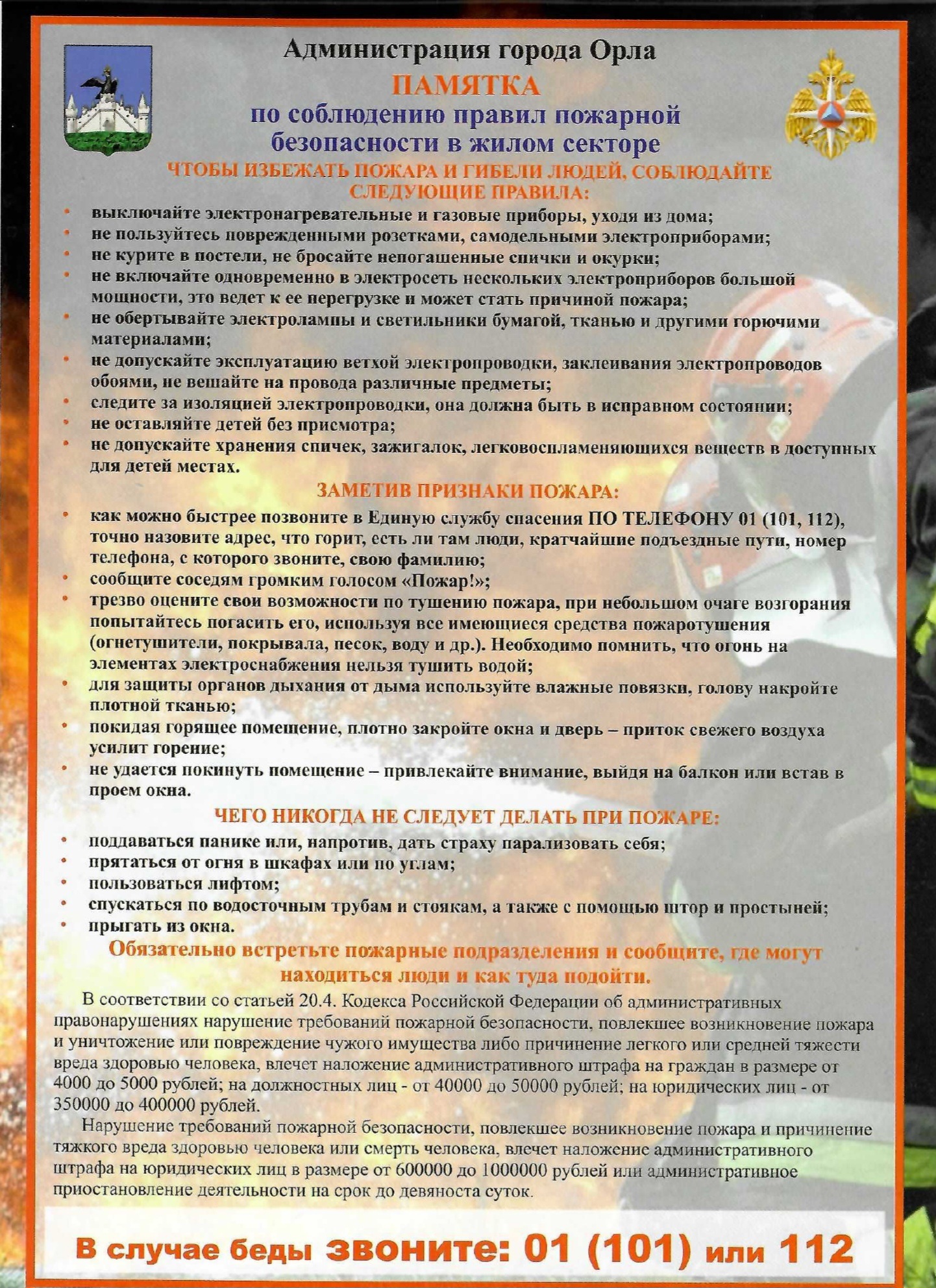 Администрация города Орла

ПАМЯТКА

по соблюдению правил пожарной безопасности в жилом секторе

ЧТОБЫ ИЗБЕЖАТЬ ПОЖАРА И ГИБЕЛИ ЛЮДЕЙ, СОБЛЮДАЙТЕ СЛЕДУЮЩИЕ ПРАВИЛА:

• выключайте электронагревательные и газовые приборы, уходя из дома;
• не пользуйтесь поврежденными розетками, самодельными электроприборами;
• не курите в постели, не бросайте непогашенные спички и окурки;
• не включайте одновременно в электросеть нескольких электроприборов большой мощности, это ведет к ее перегрузке и может стать причиной пожара;
• не обертывайте электролампы и светильники бумагой, тканью и другими горючими материалами;
• не допускайте эксплуатацию ветхой электропроводки, заклеивания электропроводов обоями, не вешайте на провода различные предметы;
• следите за изоляцией электропроводки, она должна быть в исправном состоянии;
• не оставляйте детей без присмотра;
• не допускайте хранения спичек, зажигалок, легковоспламеняющихся веществ в доступных для детей местах.

ЗАМЕТИВ ПРИЗНАКИ ПОЖАРА:

• как можно быстрее позвоните в Единую службу спасения ПО ТЕЛЕФОНУ 01 (101, 112), точно назовите адрес, что горит, есть ли там люди, кратчайшие подъездные пути, номер телефона, с которого звоните, свою фамилию;
• сообщите соседям громким голосом «Пожар!»;
• трезво оцените свои возможности по тушению пожара, при небольшом очаге возгорания попытайтесь погасить его, используя все имеющиеся средства пожаротушения (огнетушители, покрывала, песок, воду и др.). Необходимо помнить, что огонь на элементах электроснабжения нельзя тушить водой;
• для защиты органов дыхания от дыма используйте влажные повязки, голову накройте плотной тканью;
• покидая горящее помещение, плотно закройте окна и дверь – приток свежего воздуха усилит горение;
• не удается покинуть помещение – привлекайте внимание, выйдя на балкон или встав в проем окна.

ЧЕГО НИКОГДА НЕ СЛЕДУЕТ ДЕЛАТЬ ПРИ ПОЖАРЕ:

• поддаваться панике или, напротив, дать страху парализовать себя;
• прятаться от огня в шкафах или по углам;
• пользоваться лифтом;
• спускаться по водосточным трубам и стоякам, а также с помощью штор и простыней;
• прыгать из окна.

Обязательно встретьте пожарные подразделения и сообщите, где могут находиться люди и как туда подойти.

В соответствии со статьей 20.4. Кодекса Российской Федерации об административных правонарушениях нарушение требований пожарной безопасности, повлекшее возникновение пожара и уничтожение или повреждение чужого имущества либо причинение легкого или средней тяжести вреда здоровью человека, влечет наложение административного штрафа на граждан в размере от 4000 до 5000 рублей; на должностных лиц - от 40000 до 50000 рублей; на юридических лиц - от 350000 до 400000 рублей.

Нарушение требований пожарной безопасности, повлекшее возникновение пожара и причинение тяжкого вреда здоровью человека или смерть человека, влечет наложение административного штрафа на юридических лиц в размере от 600000 до 1000000 рублей или административное приостановление деятельности на срок до девяноста суток.

В случае беды звоните: 01 (101) или 112